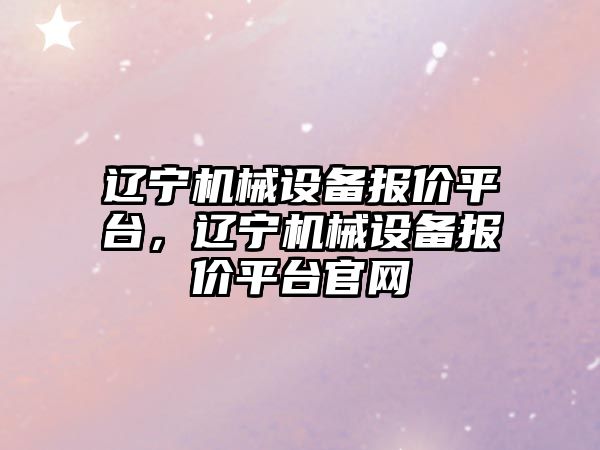 辽宁机械设备报价平台，辽宁机械设备报价平台官网